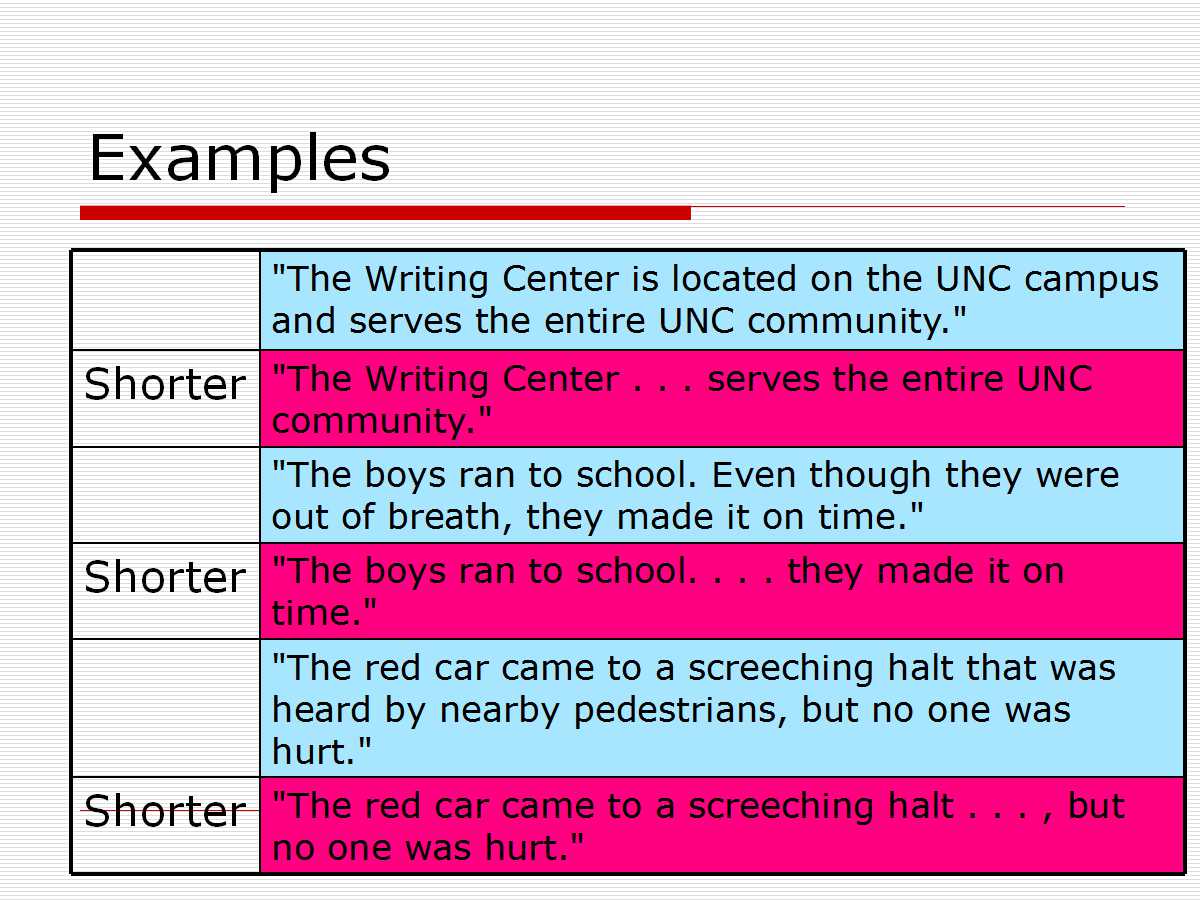 Examples

| | |
|---|---|
| | "The Writing Center is located on the UNC campus and serves the entire UNC community." |
| Shorter | "The Writing Center . . . serves the entire UNC community." |
| | "The boys ran to school. Even though they were out of breath, they made it on time." |
| Shorter | "The boys ran to school. . . . they made it on time." |
| | "The red car came to a screeching halt that was heard by nearby pedestrians, but no one was hurt." |
| Shorter | "The red car came to a screeching halt . . . , but no one was hurt." |